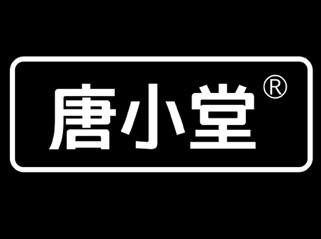 唐小堂®